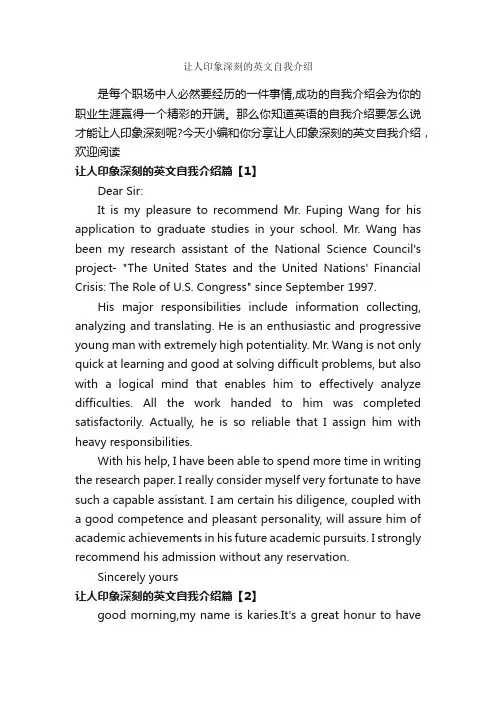 让人印象深刻的英文自我介绍

是每个职场中人必然要经历的一件事情,成功的自我介绍会为你的职业生涯赢得一个精彩的开端。那么你知道英语的自我介绍要怎么说才能让人印象深刻呢?今天小编和你分享让人印象深刻的英文自我介绍，欢迎阅读

让人印象深刻的英文自我介绍篇【1】

Dear Sir:

It is my pleasure to recommend Mr. Fuping Wang for his application to graduate studies in your school. Mr. Wang has been my research assistant of the National Science Council's project- "The United States and the United Nations' Financial Crisis: The Role of U.S. Congress" since September 1997.

His major responsibilities include information collecting, analyzing and translating. He is an enthusiastic and progressive young man with extremely high potentiality. Mr. Wang is not only quick at learning and good at solving difficult problems, but also with a logical mind that enables him to effectively analyze difficulties. All the work handed to him was completed satisfactorily. Actually, he is so reliable that I assign him with heavy responsibilities.

With his help, I have been able to spend more time in writing the research paper. I really consider myself very fortunate to have such a capable assistant. I am certain his diligence, coupled with a good competence and pleasant personality, will assure him of academic achievements in his future academic pursuits. I strongly recommend his admission without any reservation.

Sincerely yours

让人印象深刻的英文自我介绍篇【2】

good morning,my name is karies.It's a great honur to have